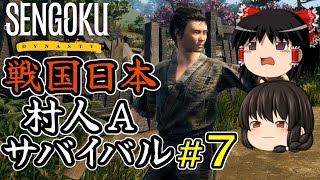 SENGOKU
DYNASTY

戦国日本
村人A
サバイバル#7